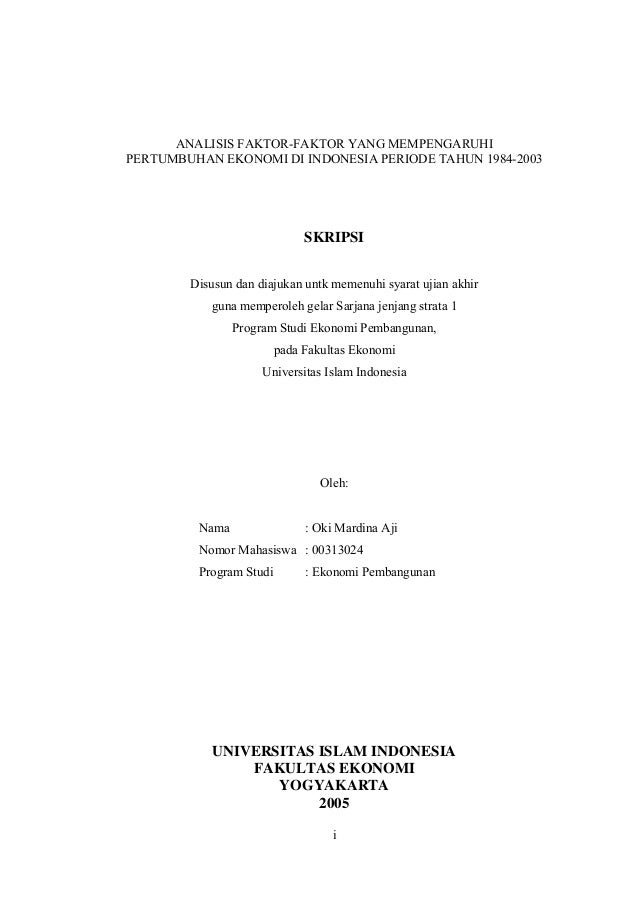 ANALISIS FAKTOR-FAKTOR YANG MEMPENGARUHI PERTUMBUHAN EKONOMI DI INDONESIA PERIODE TAHUN 1984-2003

SKRIPSI

Disusun dan diajukan untk memenuhi syarat ujian akhir
guna memperoleh gelar Sarjana jenjang strata 1
Program Studi Ekonomi Pembangunan,
pada Fakultas Ekonomi
Universitas Islam Indonesia

Oleh:

Nama : Oki Mardina Aji
Nomor Mahasiswa : 00313024
Program Studi : Ekonomi Pembangunan

UNIVERSITAS ISLAM INDONESIA
FAKULTAS EKONOMI
YOGYAKARTA
2005

i